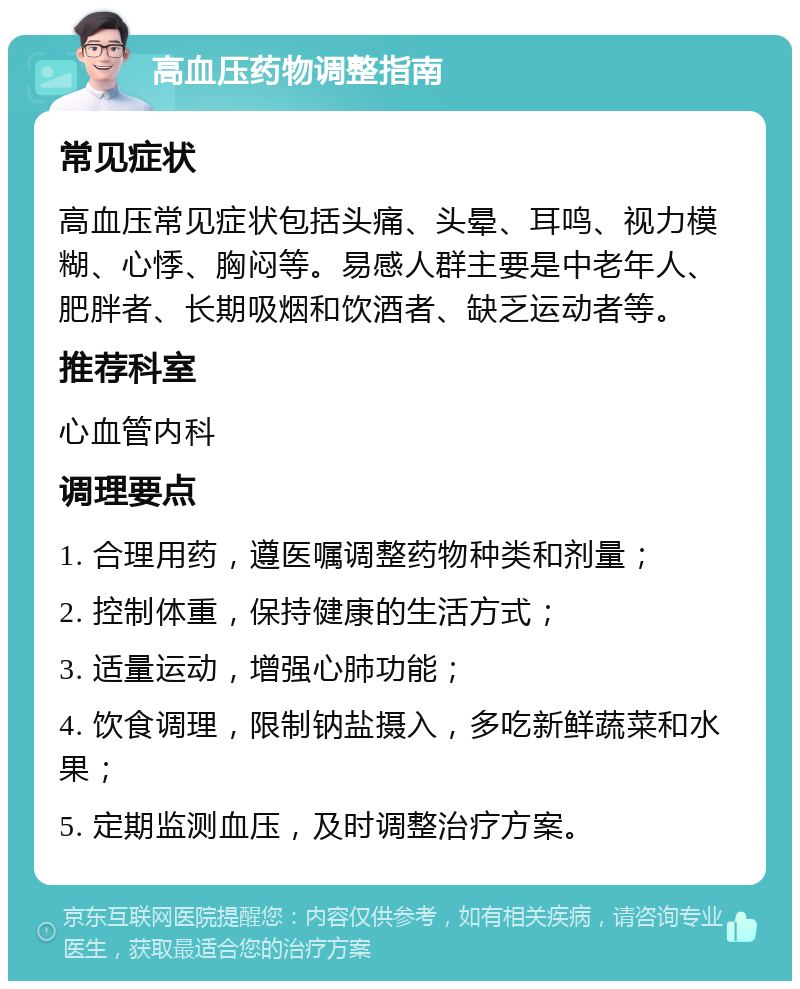 高血压药物调整指南

常见症状

高血压常见症状包括头痛、头晕、耳鸣、视力模糊、心悸、胸闷等。易感人群主要是中老年人、肥胖者、长期吸烟和饮酒者、缺乏运动者等。

推荐科室

心血管内科

调理要点

1. 合理用药，遵医嘱调整药物种类和剂量；

2. 控制体重，保持健康的生活方式；

3. 适量运动，增强心肺功能；

4. 饮食调理，限制钠盐摄入，多吃新鲜蔬菜和水果；

5. 定期监测血压，及时调整治疗方案。

京东互联网医院提醒您：内容仅供参考，如有相关疾病，请咨询专业医生，获取最适合您的治疗方案